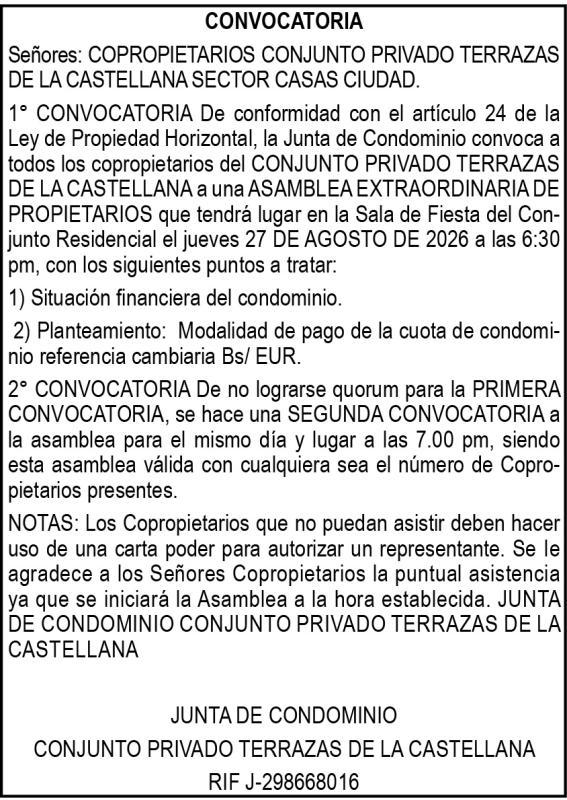 CONVOCATORIA

Señores: COPROPIETARIOS CONJUNTO PRIVADO TERRAZAS DE LA CASTELLANA SECTOR CASAS CIUDAD.

1° CONVOCATORIA De conformidad con el artículo 24 de la Ley de Propiedad Horizontal, la Junta de Condominio convoca a todos los copropietarios del CONJUNTO PRIVADO TERRAZAS DE LA CASTELLANA a una ASAMBLEA EXTRAORDINARIA DE PROPIETARIOS que tendrá lugar en la Sala de Fiesta del Conjunto Residencial el jueves 27 DE AGOSTO DE 2026 a las 6:30 pm, con los siguientes puntos a tratar:

1) Situación financiera del condominio.

2) Planteamiento: Modalidad de pago de la cuota de condominio referencia cambiaria Bs/ EUR.

2° CONVOCATORIA De no lograrse quorum para la PRIMERA CONVOCATORIA, se hace una SEGUNDA CONVOCATORIA a la asamblea para el mismo día y lugar a las 7.00 pm, siendo esta asamblea válida con cualquiera sea el número de Copropietarios presentes.

NOTAS: Los Copropietarios que no puedan asistir deben hacer uso de una carta poder para autorizar un representante. Se le agradece a los Señores Copropietarios la puntual asistencia ya que se iniciará la Asamblea a la hora establecida. JUNTA DE CONDOMINIO CONJUNTO PRIVADO TERRAZAS DE LA CASTELLANA

JUNTA DE CONDOMINIO
CONJUNTO PRIVADO TERRAZAS DE LA CASTELLANA
RIF J-298668016